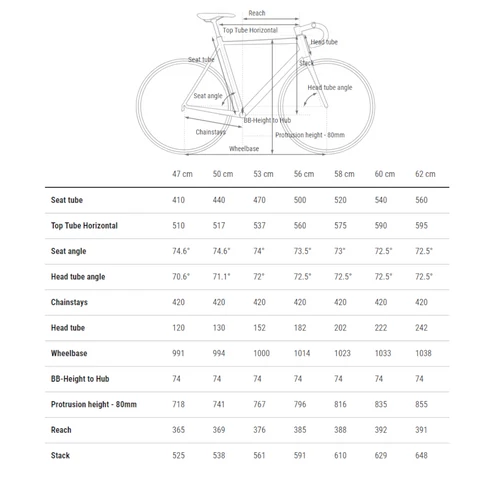 Reach
Top Tube Horizontal
Head tube
Seat tube
Stack
Seat angle
Head tube angle
BB-Height to Hub
Chainstays
Protrusion height - 80mm
Wheelbase

| | 47 cm | 50 cm | 53 cm | 56 cm | 58 cm | 60 cm | 62 cm |
|---|---|---|---|---|---|---|---|
| Seat tube | 410 | 440 | 470 | 500 | 520 | 540 | 560 |
| Top Tube Horizontal | 510 | 517 | 537 | 560 | 575 | 590 | 595 |
| Seat angle | 74.6° | 74.6° | 74° | 73.5° | 73° | 72.5° | 72.5° |
| Head tube angle | 70.6° | 71.1° | 72° | 72.5° | 72.5° | 72.5° | 72.5° |
| Chainstays | 420 | 420 | 420 | 420 | 420 | 420 | 420 |
| Head tube | 120 | 130 | 152 | 182 | 202 | 222 | 242 |
| Wheelbase | 991 | 994 | 1000 | 1014 | 1023 | 1033 | 1038 |
| BB-Height to Hub | 74 | 74 | 74 | 74 | 74 | 74 | 74 |
| Protrusion height - 80mm | 718 | 741 | 767 | 796 | 816 | 835 | 855 |
| Reach | 365 | 369 | 376 | 385 | 388 | 392 | 391 |
| Stack | 525 | 538 | 561 | 591 | 610 | 629 | 648 |